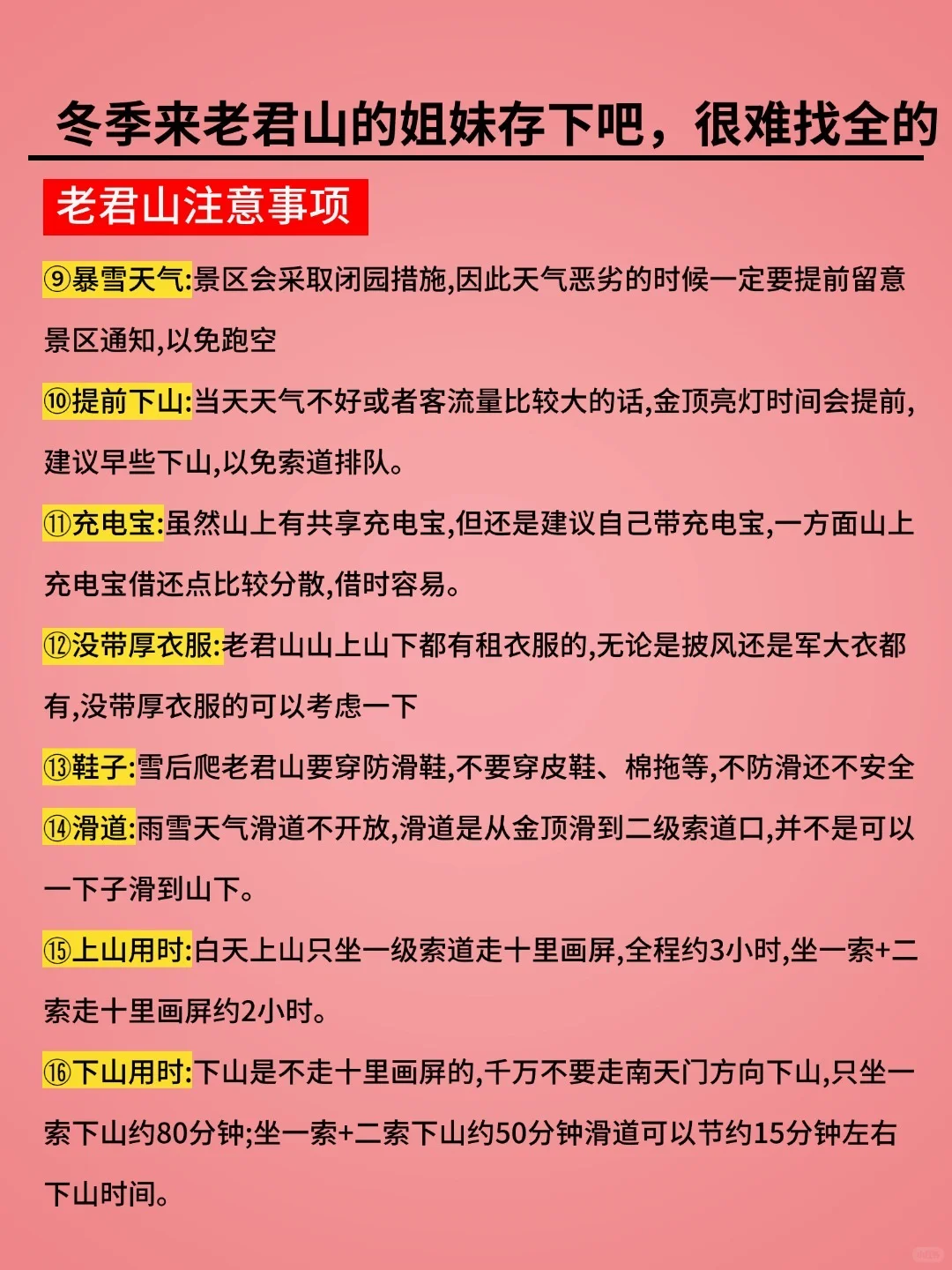 冬季来老君山的姐妹存下吧，很难找全的

老君山注意事项

⑨暴雪天气:景区会采取闭园措施,因此天气恶劣的时候一定要提前留意景区通知,以免跑空

⑩提前下山:当天天气不好或者客流量比较大的话,金顶亮灯时间会提前,建议早些下山,以免索道排队。

⑪充电宝:虽然山上有共享充电宝,但还是建议自己带充电宝,一方面山上充电宝借还点比较分散,借时容易。

⑫没带厚衣服:老君山山上山下都有租衣服的,无论是披风还是军大衣都有,没带厚衣服的可以考虑一下

⑬鞋子:雪后爬老君山要穿防滑鞋,不要穿皮鞋、棉拖等,不防滑还不安全

⑭滑道:雨雪天气滑道不开放,滑道是从金顶滑到二级索道口,并不是可以一下子滑到山下。

⑮上山用时:白天上山只坐一级索道走十里画屏,全程约3小时,坐一索+二索走十里画屏约2小时。

⑯下山用时:下山是不走十里画屏的,千万不要走南天门方向下山,只坐一索下山约80分钟;坐一索+二索下山约50分钟滑道可以节约15分钟左右下山时间。